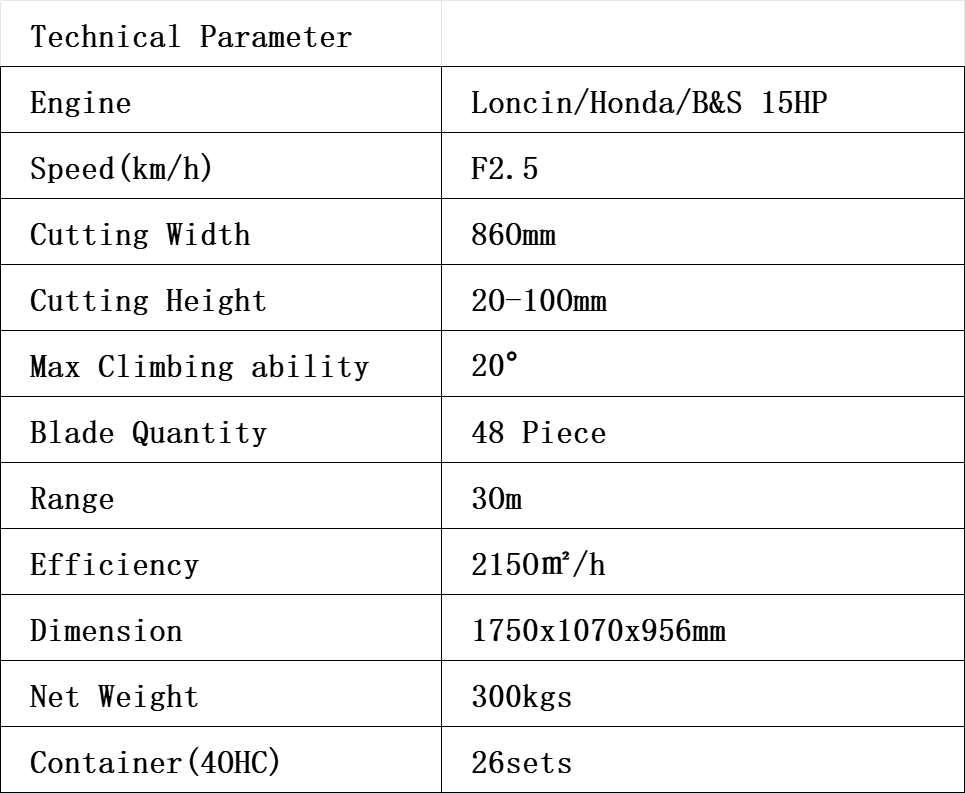 | Technical Parameter | |
|---|---|
| Engine | Loncin/Honda/B&S 15HP |
| Speed(km/h) | F2.5 |
| Cutting Width | 860mm |
| Cutting Height | 20-100mm |
| Max Climbing ability | 20° |
| Blade Quantity | 48 Piece |
| Range | 30m |
| Efficiency | 2150㎡/h |
| Dimension | 1750x1070x956mm |
| Net Weight | 300kgs |
| Container(40HC) | 26sets |